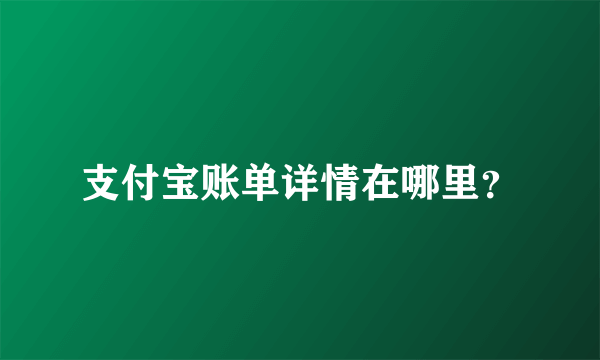 支付宝账单详情在哪里？